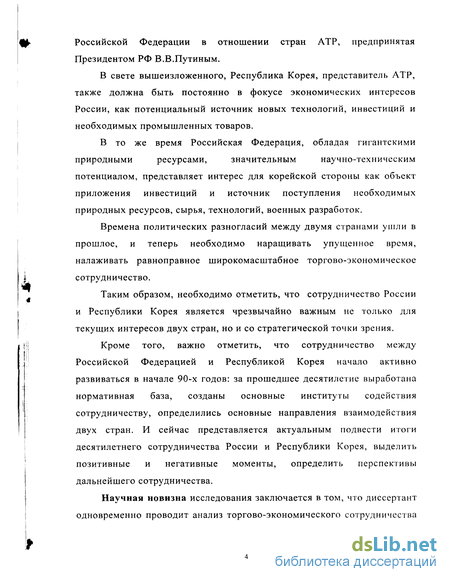 Российской Федерации в отношении стран АТР, предпринятая Президентом РФ В.В.Путиным.

В свете вышеизложенного, Республика Корея, представитель АТР, также должна быть постоянно в фокусе экономических интересов России, как потенциальный источник новых технологий, инвестиций и необходимых промышленных товаров.

В то же время Российская Федерация, обладая гигантскими природными ресурсами, значительным научно-техническим потенциалом, представляет интерес для корейской стороны как объект приложения инвестиций и источник поступления необходимых природных ресурсов, сырья, технологий, военных разработок.

Времена политических разногласий между двумя странами ушли в прошлое, и теперь необходимо наращивать упущенное время, налаживать равноправное широкомасштабное торгово-экономическое сотрудничество.

Таким образом, необходимо отметить, что сотрудничество России и Республики Корея является чрезвычайно важным не только для текущих интересов двух стран, но и со стратегической точки зрения.

Кроме того, важно отметить, что сотрудничество между Российской Федерацией и Республикой Корея начало активно развиваться в начале 90-х годов: за прошедшее десятилетие выработана нормативная база, созданы основные институты содействия сотрудничеству, определились основные направления взаимодействия двух стран. И сейчас представляется актуальным подвести итоги десятилетнего сотрудничества России и Республики Корея, выделить позитивные и негативные моменты, определить перспективы дальнейшего сотрудничества.

Научная новизна исследования заключается в том, что диссертант одновременно проводит анализ торгово-экономического сотрудничества

4

dsLib.net
библиотека диссертаций